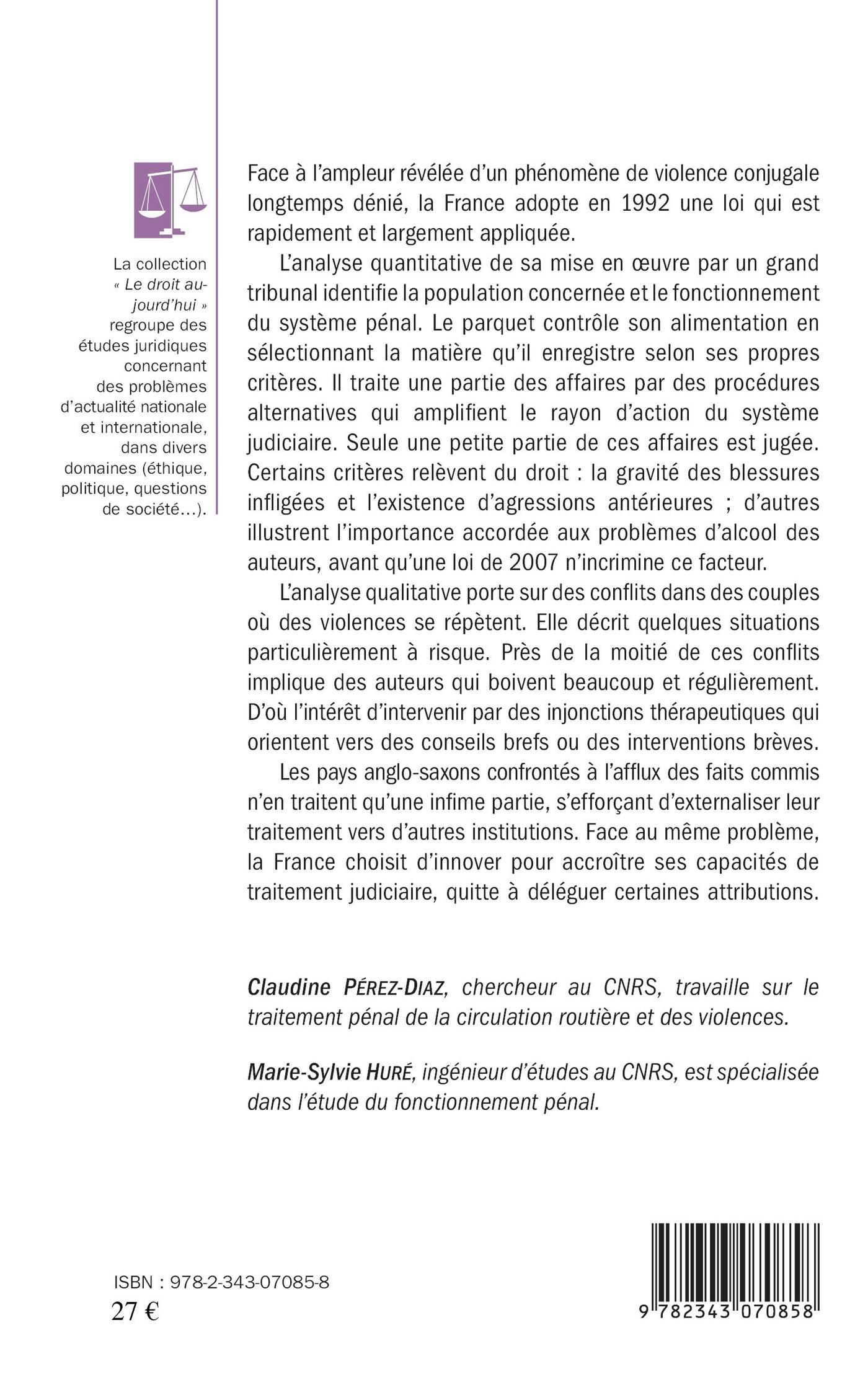 La collection « Le droit aujourd'hui » regroupe des études juridiques concernant des problèmes d'actualité nationale et internationale, dans divers domaines (éthique, politique, questions de société...).

Face à l'ampleur révélée d'un phénomène de violence conjugale longtemps dénié, la France adopte en 1992 une loi qui est rapidement et largement appliquée.

L'analyse quantitative de sa mise en œuvre par un grand tribunal identifie la population concernée et le fonctionnement du système pénal. Le parquet contrôle son alimentation en sélectionnant la matière qu'il enregistre selon ses propres critères. Il traite une partie des affaires par des procédures alternatives qui amplifient le rayon d'action du système judiciaire. Seule une petite partie de ces affaires est jugée. Certains critères relèvent du droit : la gravité des blessures infligées et l'existence d'agressions antérieures ; d'autres illustrent l'importance accordée aux problèmes d'alcool des auteurs, avant qu'une loi de 2007 n'incrimine ce facteur.

L'analyse qualitative porte sur des conflits dans des couples où des violences se répètent. Elle décrit quelques situations particulièrement à risque. Près de la moitié de ces conflits implique des auteurs qui boivent beaucoup et régulièrement. D'où l'intérêt d'intervenir par des injonctions thérapeutiques qui orientent vers des conseils brefs ou des interventions brèves.

Les pays anglo-saxons confrontés à l'afflux des faits commis n'en traitent qu'une infime partie, s'efforçant d'externaliser leur traitement vers d'autres institutions. Face au même problème, la France choisit d'innover pour accroître ses capacités de traitement judiciaire, quitte à déléguer certaines attributions.

Claudine PÉREZ-DIAZ, chercheur au CNRS, travaille sur le traitement pénal de la circulation routière et des violences.

Marie-Sylvie HURÉ, ingénieur d'études au CNRS, est spécialisée dans l'étude du fonctionnement pénal.

ISBN : 978-2-343-07085-8
27 €

9 782343 070858